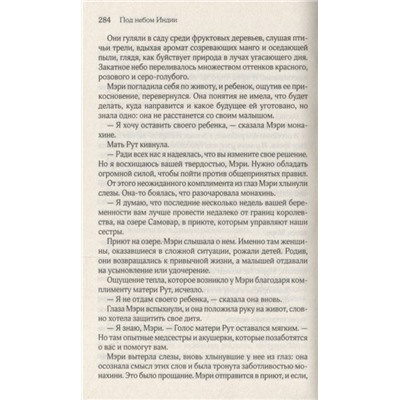 284 Под небом Индии

Они гуляли в саду среди фруктовых деревьев, слушая птичьи трели, вдыхая аромат созревающих манго и оседающей пыли, глядя, как буйствует природа в лучах угасающего дня. Закатное небо переливалось множеством оттенков красного, розового и серо-голубого.

Мэри погладила себя по животу, и ребенок, ощутив ее прикосновение, перевернулся. Она понятия не имела, что будет делать, куда направится и какое будущее ей уготовано, но знала одно: она не расстанется со своим малышом.

— Я хочу оставить своего ребенка, — сказала Мэри монахине.

Мать Рут кивнула.

— Ради всех нас я надеялась, что вы измените свое решение. Но я восхищаюсь вашей твердостью, Мэри. Нужно обладать огромной силой, чтобы пойти против общепринятых правил.

От этого неожиданного комплимента из глаз Мэри хлынули слезы. Она-то боялась, что разочаровала монахинь.

— Я думаю, что последние несколько недель вашей беременности вам лучше провести недалеко от границ королевства, на озере Самовар, в приюте, которым управляют наши сестры.

Приют на озере. Мэри слышала о нем. Именно там женщины, оказавшиеся в сложной ситуации, рожали детей. Родив, они возвращались к привычной жизни, а малышей отдавали на усыновление или удочерение.

Ощущение тепла, которое возникло у Мэри благодаря комплименту матери Рут, исчезло.

— Я не отдам своего ребенка, — сказала она вновь.

Глаза Мэри вспыхнули, и она положила руку на живот, словно хотела защитить свое дитя.

— Я знаю, Мэри. — Голос матери Рут оставался мягким. — Но там опытные медсестры и акушерки, которые позаботятся о вас и помогут вам.

Мэри вытерла слезы, вновь хлынувшие у нее из глаз: она осознала смысл этих слов и была тронута заботливостью монахини. Это было прощание. Мэри отправится в приют, и если,